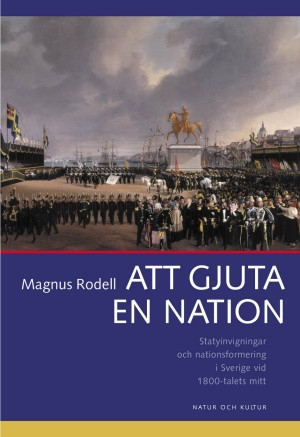 Magnus Rodell

ATT GJUTA EN NATION

Statyinvigningar och nationsformering i Sverige vid 1800-talets mitt

NATUR OCH KULTUR